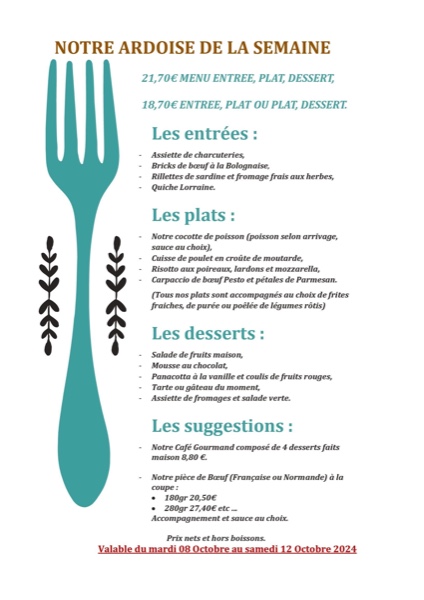 NOTRE ARDOISE DE LA SEMAINE

21,70€ MENU ENTREE, PLAT, DESSERT,

18,70€ ENTREE, PLAT OU PLAT, DESSERT.

Les entrées :

- Assiette de charcuteries,
- Bricks de bœuf à la Bolognaise,
- Rillettes de sardine et fromage frais aux herbes,
- Quiche Lorraine.

Les plats :

- Notre cocotte de poisson (poisson selon arrivage, sauce au choix),
- Cuisse de poulet en croûte de moutarde,
- Risotto aux poireaux, lardons et mozzarella,
- Carpaccio de bœuf Pesto et pétales de Parmesan.

(Tous nos plats sont accompagnés au choix de frites fraiches, de purée ou poêlée de légumes rôtis)

Les desserts :

- Salade de fruits maison,
- Mousse au chocolat,
- Panacotta à la vanille et coulis de fruits rouges,
- Tarte ou gâteau du moment,
- Assiette de fromages et salade verte.

Les suggestions :

- Notre Café Gourmand composé de 4 desserts faits maison 8,80 €.

- Notre pièce de Bœuf (Française ou Normande) à la coupe :
  • 180gr 20,50€
  • 280gr 27,40€ etc ...
  Accompagnement et sauce au choix.

Prix nets et hors boissons.
Valable du mardi 08 Octobre au samedi 12 Octobre 2024